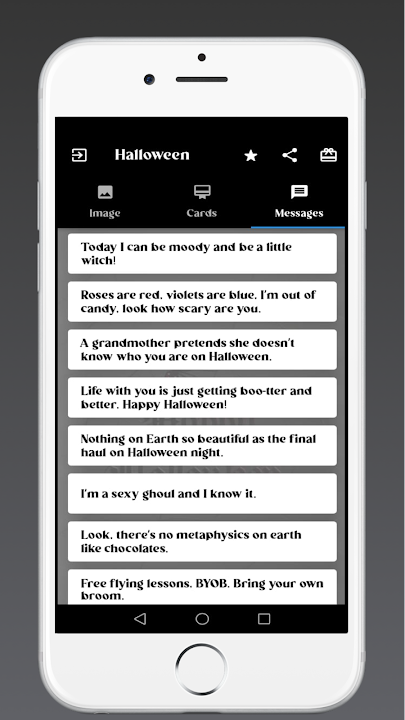 Halloween

Image

Cards

Messages

Today I can be moody and be a little witch!

Roses are red, violets are blue, I'm out of candy, look how scary are you.

A grandmother pretends she doesn't know who you are on Halloween.

Life with you is just getting boo-tter and better. Happy Halloween!

Nothing on Earth so beautiful as the final haul on Halloween night.

I'm a sexy ghoul and I know it.

Look, there's no metaphysics on earth like chocolates.

Free flying lessons. BYOB. Bring your own broom.